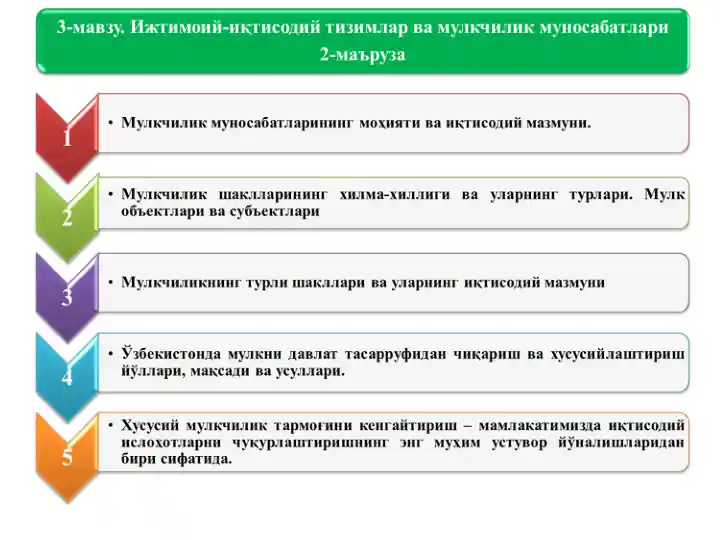 3-мавзу. Ижтимоий-иқтисодий тизимлар ва мулкчилик муносабатлари
2-маъруза

1

• Мулкчилик муносабатларининг моҳияти ва иқтисодий мазмуни.

2

• Мулкчилик шаклларининг хилма-хиллиги ва уларнинг турлари. Мулк объектлари ва субъектлари

3

• Мулкчиликнинг турли шакллари ва уларнинг иқтисодий мазмуни

4

• Ўзбекистонда мулкни давлат тасарруфидан чиқариш ва хусусийлаштириш йўллари, мақсади ва усуллари.

5

• Хусусий мулкчилик тармоғини кенгайтириш – мамлакатимизда иқтисодий ислоҳотларни чуқурлаштиришнинг энг муҳим устувор йўналишларидан бири сифатида.